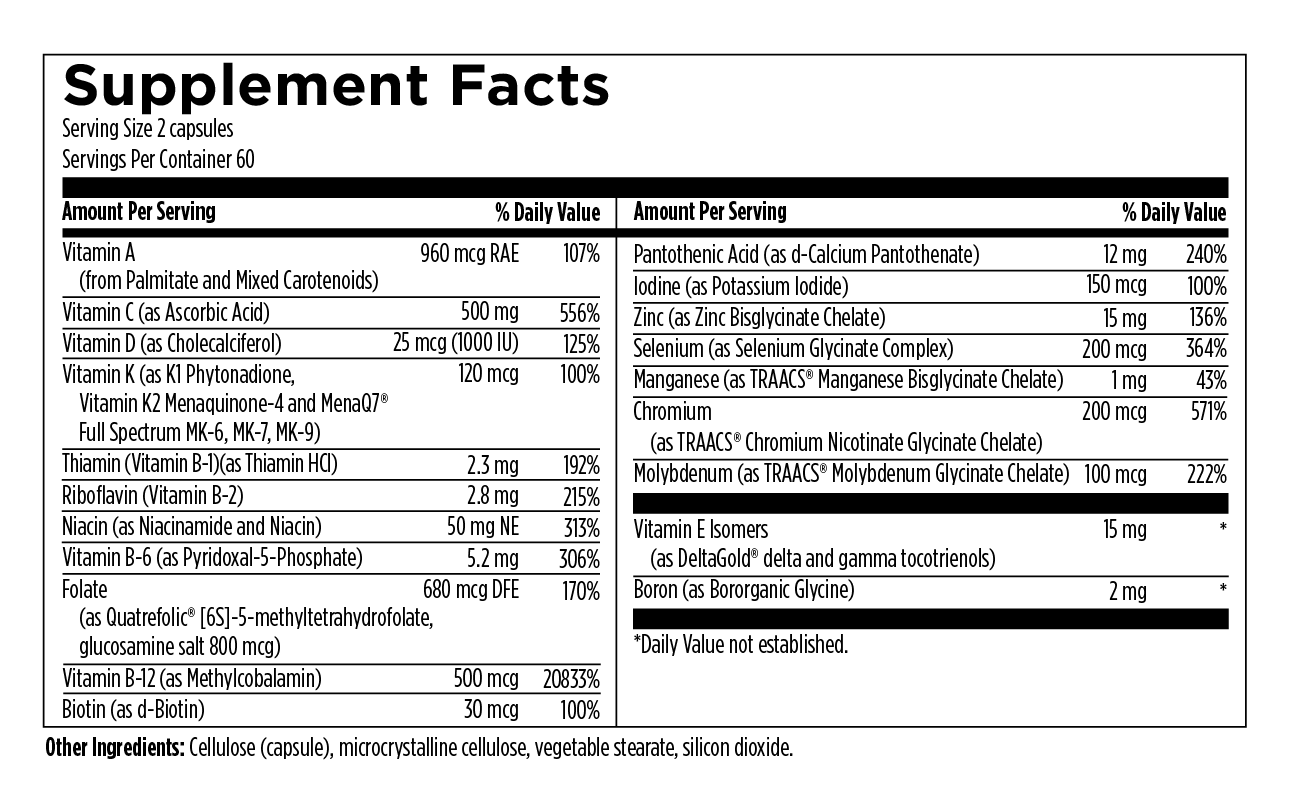 Supplement Facts
Serving Size 2 capsules
Servings Per Container 60

| Amount Per Serving | | % Daily Value |
|---|---|---|
| Vitamin A (from Palmitate and Mixed Carotenoids) | 960 mcg RAE | 107% |
| Vitamin C (as Ascorbic Acid) | 500 mg | 556% |
| Vitamin D (as Cholecalciferol) | 25 mcg (1000 IU) | 125% |
| Vitamin K (as K1 Phytonadione, Vitamin K2 Menaquinone-4 and MenaQ7® Full Spectrum MK-6, MK-7, MK-9) | 120 mcg | 100% |
| Thiamin (Vitamin B-1)(as Thiamin HCl) | 2.3 mg | 192% |
| Riboflavin (Vitamin B-2) | 2.8 mg | 215% |
| Niacin (as Niacinamide and Niacin) | 50 mg NE | 313% |
| Vitamin B-6 (as Pyridoxal-5-Phosphate) | 5.2 mg | 306% |
| Folate (as Quatrefolic® [6S]-5-methyltetrahydrofolate, glucosamine salt 800 mcg) | 680 mcg DFE | 170% |
| Vitamin B-12 (as Methylcobalamin) | 500 mcg | 20833% |
| Biotin (as d-Biotin) | 30 mcg | 100% |

| Amount Per Serving | | % Daily Value |
|---|---|---|
| Pantothenic Acid (as d-Calcium Pantothenate) | 12 mg | 240% |
| Iodine (as Potassium Iodide) | 150 mcg | 100% |
| Zinc (as Zinc Bisglycinate Chelate) | 15 mg | 136% |
| Selenium (as Selenium Glycinate Complex) | 200 mcg | 364% |
| Manganese (as TRAACS® Manganese Bisglycinate Chelate) | 1 mg | 43% |
| Chromium (as TRAACS® Chromium Nicotinate Glycinate Chelate) | 200 mcg | 571% |
| Molybdenum (as TRAACS® Molybdenum Glycinate Chelate) | 100 mcg | 222% |
| Vitamin E Isomers (as DeltaGold® delta and gamma tocotrienols) | 15 mg | * |
| Boron (as Bororganic Glycine) | 2 mg | * |

*Daily Value not established.

Other Ingredients: Cellulose (capsule), microcrystalline cellulose, vegetable stearate, silicon dioxide.